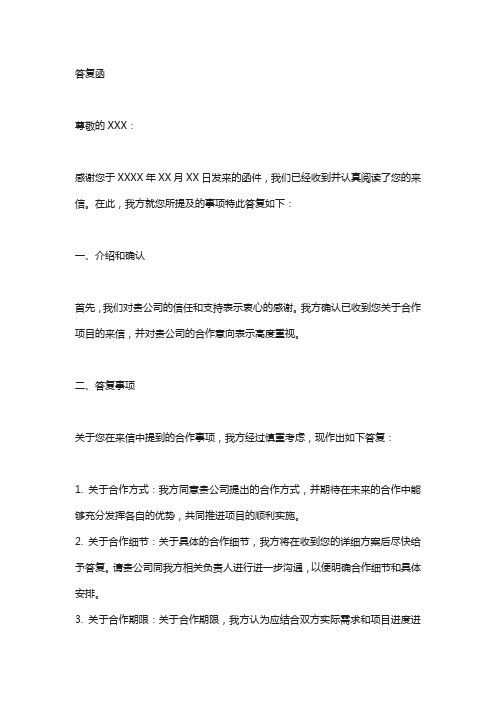 答复函

尊敬的 XXX：

感谢您于 XXXX 年 XX 月 XX 日发来的函件，我们已经收到并认真阅读了您的来信。在此，我方就您所提及的事项特此答复如下：

一、介绍和确认

首先，我们对贵公司的信任和支持表示衷心的感谢。我方确认已收到您关于合作项目的来信，并对贵公司的合作意向表示高度重视。

二、答复事项

关于您在来信中提到的合作事项，我方经过慎重考虑，现作出如下答复：

1. 关于合作方式：我方同意贵公司提出的合作方式，并期待在未来的合作中能够充分发挥各自的优势，共同推进项目的顺利实施。

2. 关于合作细节：关于具体的合作细节，我方将在收到您的详细方案后尽快给予答复。请贵公司同我方相关负责人进行进一步沟通，以便明确合作细节和具体安排。

3. 关于合作期限：关于合作期限，我方认为应结合双方实际需求和项目进度进